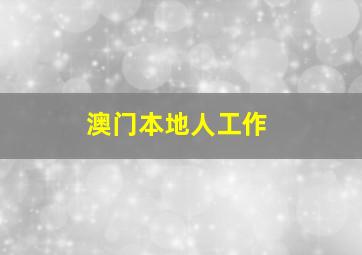 澳门本地人工作